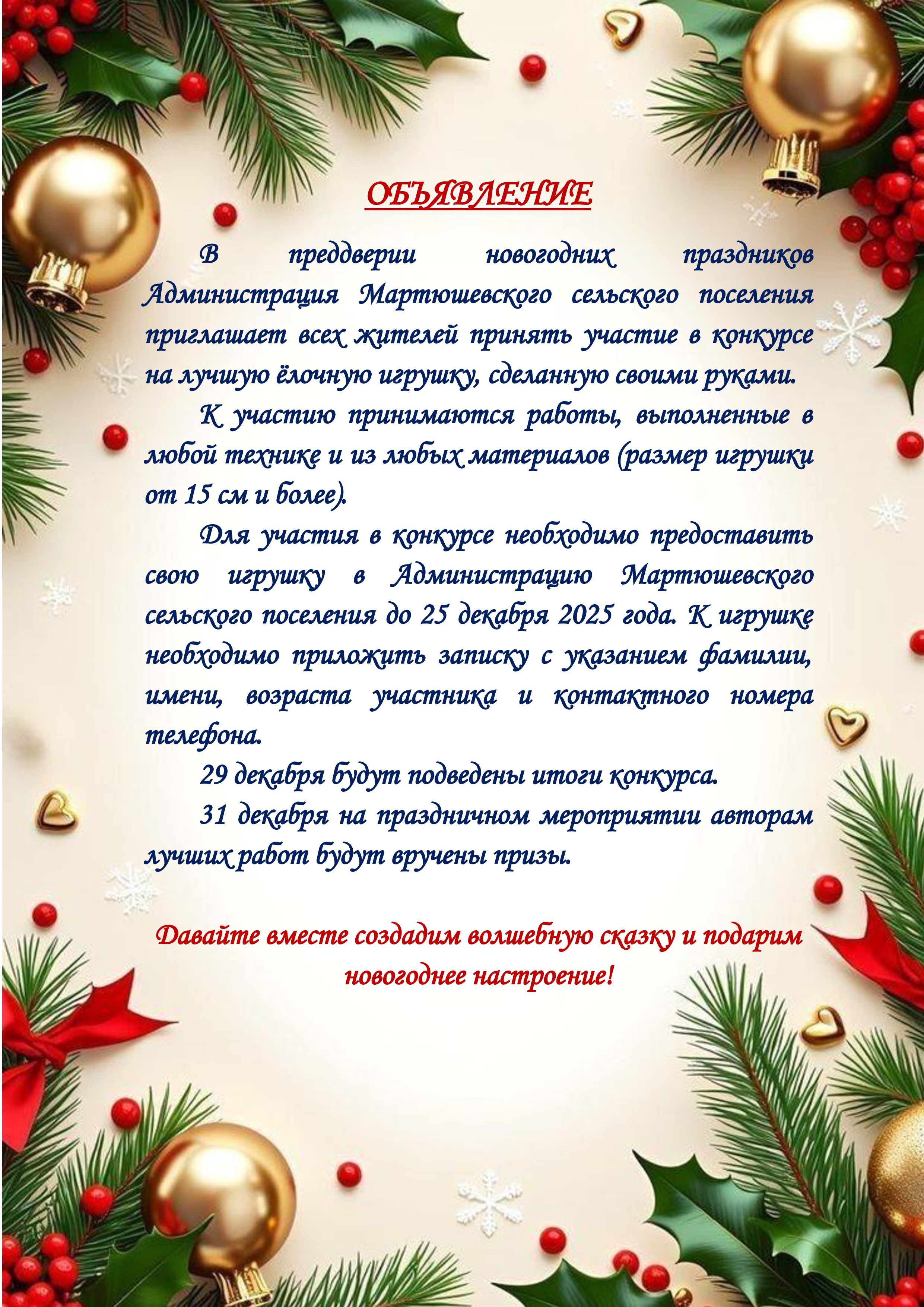 ОБЪЯВЛЕНИЕ

В преддверии новогодних праздников Администрация Мартюшевского сельского поселения приглашает всех жителей принять участие в конкурсе на лучшую ёлочную игрушку, сделанную своими руками.

К участию принимаются работы, выполненные в любой технике и из любых материалов (размер игрушки от 15 см и более).

Для участия в конкурсе необходимо предоставить свою игрушку в Администрацию Мартюшевского сельского поселения до 25 декабря 2025 года. К игрушке необходимо приложить записку с указанием фамилии, имени, возраста участника и контактного номера телефона.

29 декабря будут подведены итоги конкурса.

31 декабря на праздничном мероприятии авторам лучших работ будут вручены призы.

Давайте вместе создадим волшебную сказку и подарим новогоднее настроение!